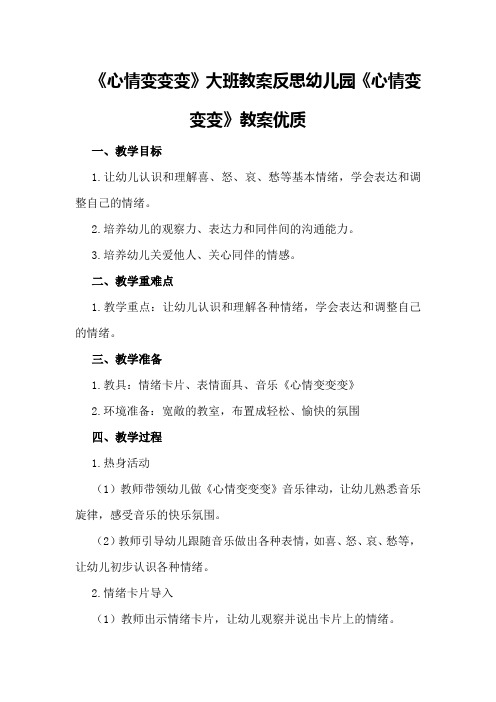 《心情变变变》大班教案反思幼儿园《心情变变变》教案优质

一、教学目标

1.让幼儿认识和理解喜、怒、哀、愁等基本情绪，学会表达和调整自己的情绪。

2.培养幼儿的观察力、表达力和同伴间的沟通能力。

3.培养幼儿关爱他人、关心同伴的情感。

二、教学重难点

1.教学重点：让幼儿认识和理解各种情绪，学会表达和调整自己的情绪。

三、教学准备

1.教具：情绪卡片、表情面具、音乐《心情变变变》

2.环境准备：宽敞的教室，布置成轻松、愉快的氛围

四、教学过程

1.热身活动

（1）教师带领幼儿做《心情变变变》音乐律动，让幼儿熟悉音乐旋律，感受音乐的快乐氛围。

（2）教师引导幼儿跟随音乐做出各种表情，如喜、怒、哀、愁等，让幼儿初步认识各种情绪。

2.情绪卡片导入

（1）教师出示情绪卡片，让幼儿观察并说出卡片上的情绪。